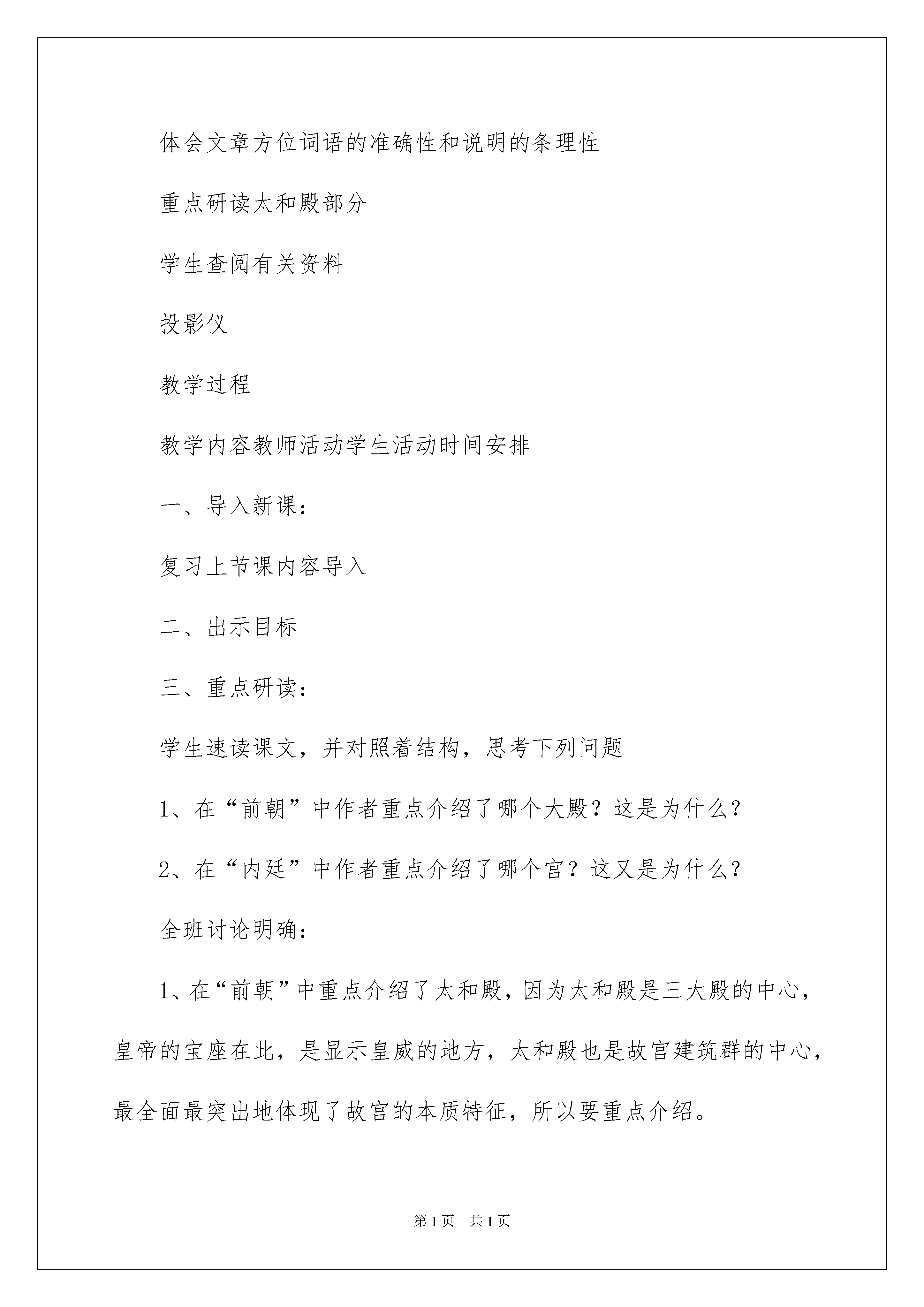 体会文章方位词语的准确性和说明的条理性

重点研读太和殿部分

学生查阅有关资料

投影仪

教学过程

教学内容教师活动学生活动时间安排

一、导入新课：

复习上节课内容导入

二、出示目标

三、重点研读：

学生速读课文，并对照着结构，思考下列问题

1、在“前朝”中作者重点介绍了哪个大殿？这是为什么？

2、在“内廷”中作者重点介绍了哪个宫？这又是为什么？

全班讨论明确：

1、在“前朝”中重点介绍了太和殿，因为太和殿是三大殿的中心，皇帝的宝座在此，是显示皇威的地方，太和殿也是故宫建筑群的中心，最全面最突出地体现了故宫的本质特征，所以要重点介绍。

第1页 共1页